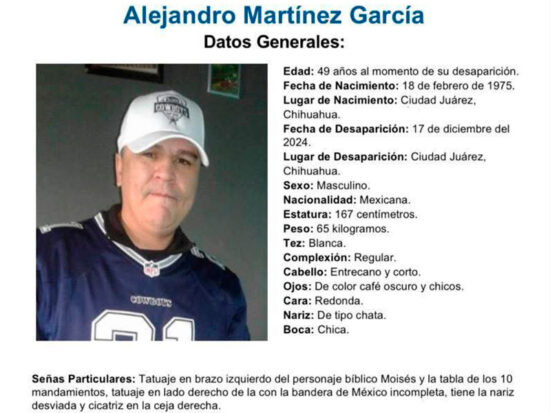 Alejandro Martínez García

Datos Generales:

Edad: 49 años al momento de su desaparición.
Fecha de Nacimiento: 18 de febrero de 1975.
Lugar de Nacimiento: Ciudad Juárez, Chihuahua.
Fecha de Desaparición: 17 de diciembre del 2024.
Lugar de Desaparición: Ciudad Juárez, Chihuahua.
Sexo: Masculino.
Nacionalidad: Mexicana.
Estatura: 167 centímetros.
Peso: 65 kilogramos.
Tez: Blanca.
Complexión: Regular.
Cabello: Entrecano y corto.
Ojos: De color café oscuro y chicos.
Cara: Redonda.
Nariz: De tipo chata.
Boca: Chica.

Señas Particulares: Tatuaje en brazo izquierdo del personaje bíblico Moisés y la tabla de los 10 mandamientos, tatuaje en lado derecho de la con la bandera de México incompleta, tiene la nariz desviada y cicatriz en la ceja derecha.